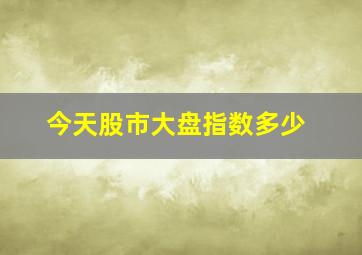 今天股市大盘指数多少